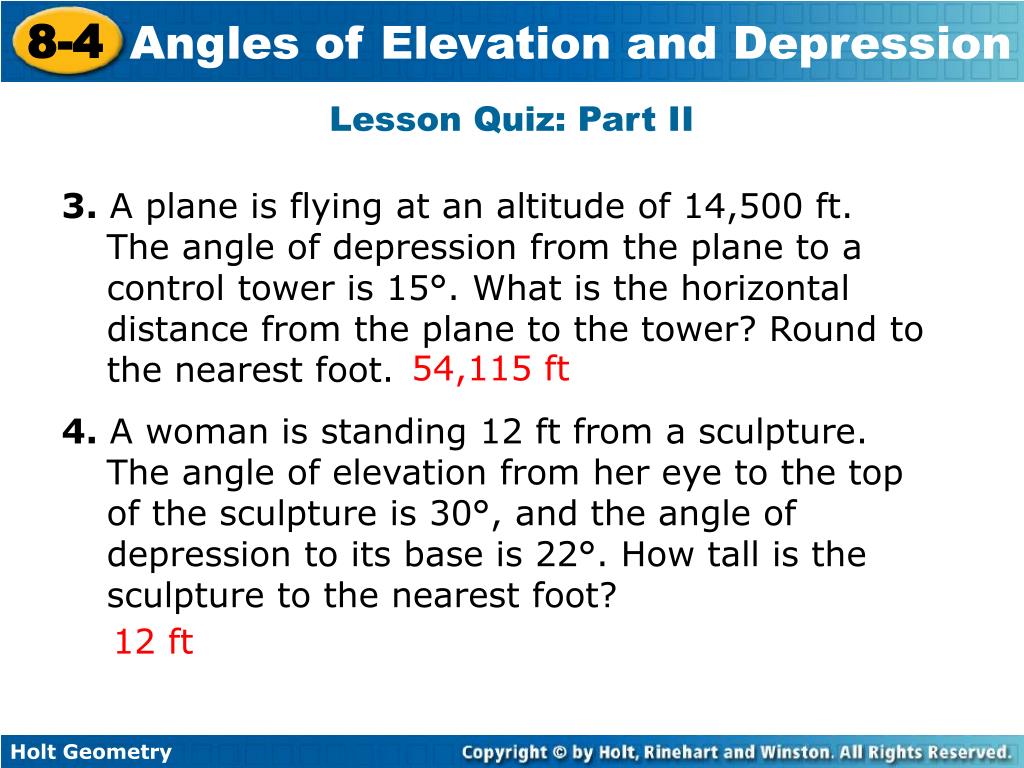 8-4 Angles of Elevation and Depression

Lesson Quiz: Part II

3. A plane is flying at an altitude of 14,500 ft. The angle of depression from the plane to a control tower is 15°. What is the horizontal distance from the plane to the tower? Round to the nearest foot. 54,115 ft

4. A woman is standing 12 ft from a sculpture. The angle of elevation from her eye to the top of the sculpture is 30°, and the angle of depression to its base is 22°. How tall is the sculpture to the nearest foot?

12 ft

Holt Geometry

Copyright © by Holt, Rinehart and Winston. All Rights Reserved.